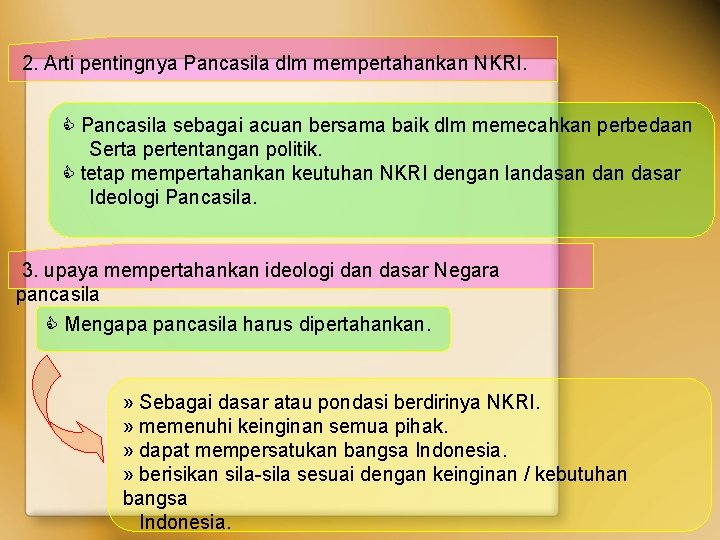 2. Arti pentingnya Pancasila dlm mempertahankan NKRI.

Pancasila sebagai acuan bersama baik dlm memecahkan perbedaan Serta pertentangan politik.
tetap mempertahankan keutuhan NKRI dengan landasan dan dasar Ideologi Pancasila.

3. upaya mempertahankan ideologi dan dasar Negara pancasila

Mengapa pancasila harus dipertahankan.

» Sebagai dasar atau pondasi berdirinya NKRI.
» memenuhi keinginan semua pihak.
» dapat mempersatukan bangsa Indonesia.
» berisikan sila-sila sesuai dengan keinginan / kebutuhan bangsa Indonesia.